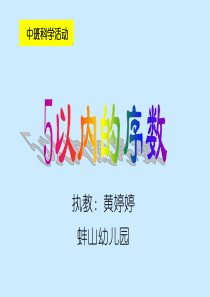 中班科学活动

5以内的序数

执教：黄婷婷

蚌山幼儿园